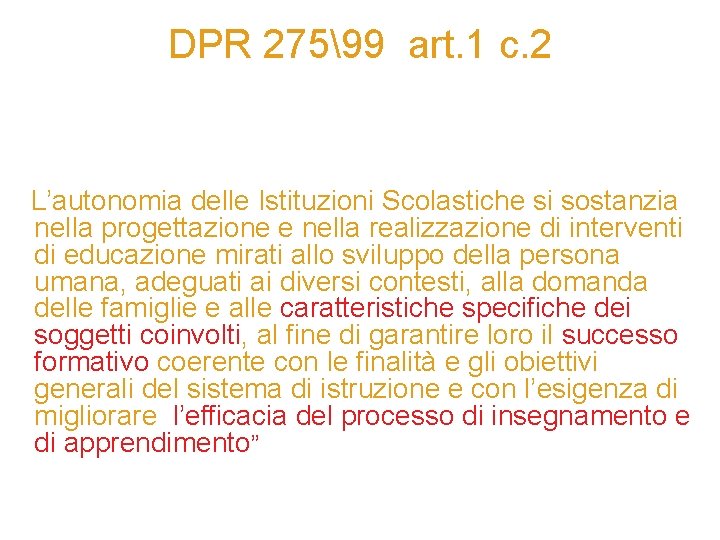 DPR 275\99 art.1 c.2

L’autonomia delle Istituzioni Scolastiche si sostanzia nella progettazione e nella realizzazione di interventi di educazione mirati allo sviluppo della persona umana, adeguati ai diversi contesti, alla domanda delle famiglie e alle caratteristiche specifiche dei soggetti coinvolti, al fine di garantire loro il successo formativo coerente con le finalità e gli obiettivi generali del sistema di istruzione e con l’esigenza di migliorare l’efficacia del processo di insegnamento e di apprendimento”